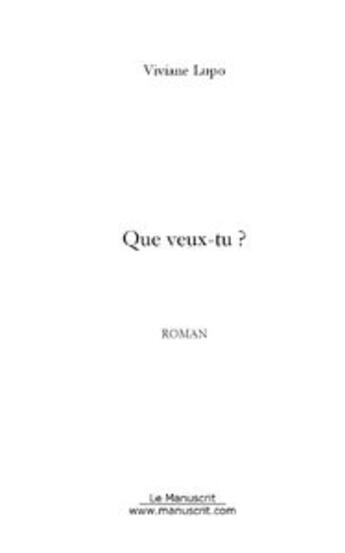 Viviane Lupo

Que veux-tu ?

ROMAN

Le Manuscrit
www.manuscrit.com